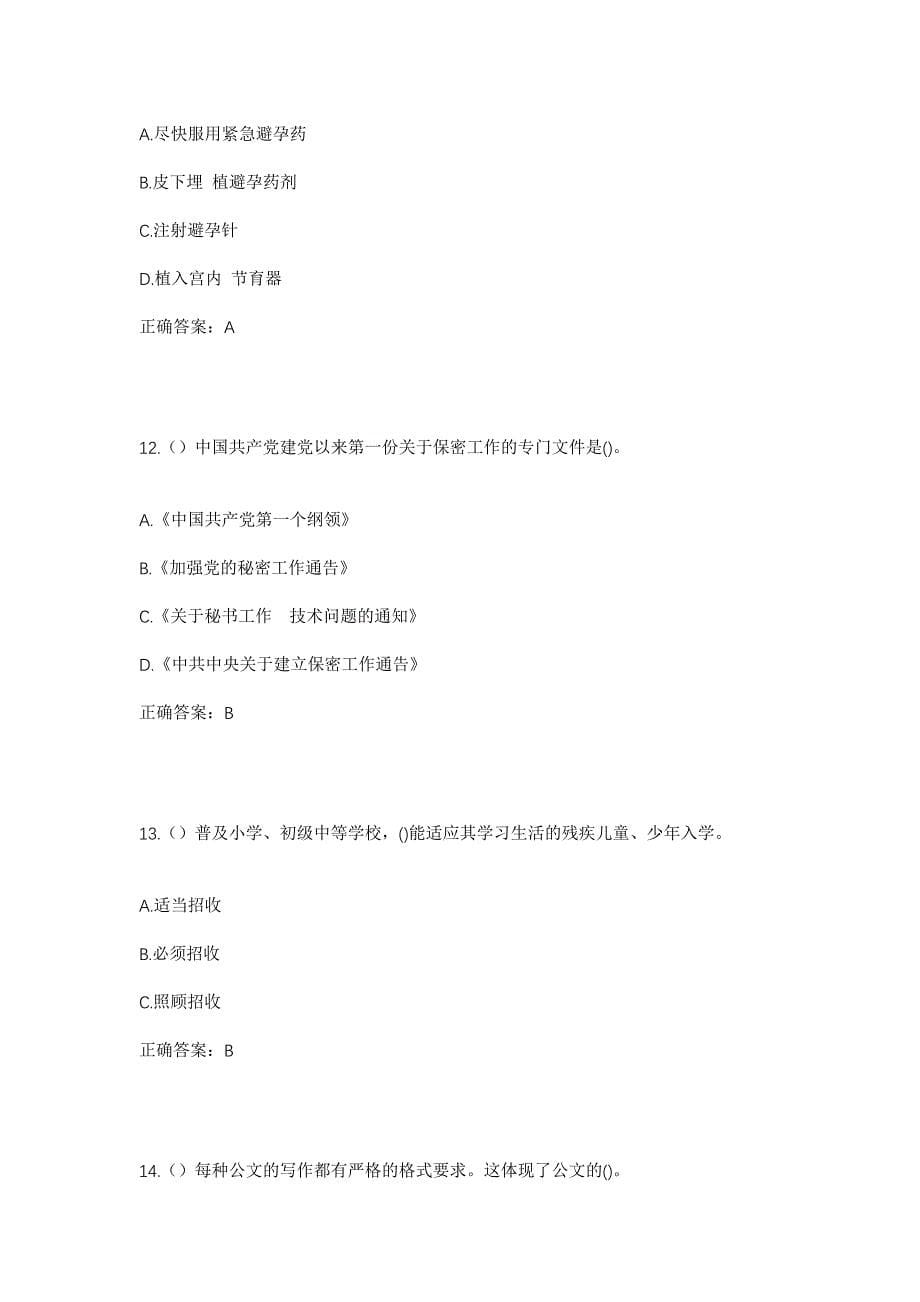 A.尽快服用紧急避孕药

B.皮下埋 植避孕药剂

C.注射避孕针

D.植入宫内 节育器

正确答案：A

12.（）中国共产党建党以来第一份关于保密工作的专门文件是()。

A.《中国共产党第一个纲领》

B.《加强党的秘密工作通告》

C.《关于秘书工作 技术问题的通知》

D.《中共中央关于建立保密工作通告》

正确答案：B

13.（）普及小学、初级中等学校，()能适应其学习生活的残疾儿童、少年入学。

A.适当招收

B.必须招收

C.照顾招收

正确答案：B

14.（）每种公文的写作都有严格的格式要求。这体现了公文的()。